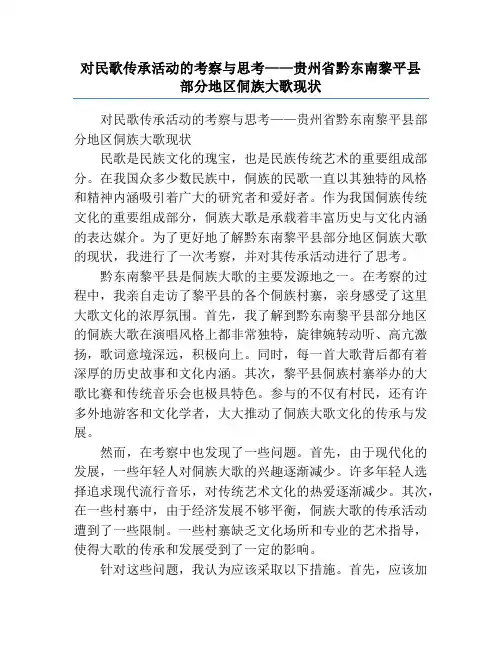 对民歌传承活动的考察与思考——贵州省黔东南黎平县部分地区侗族大歌现状

对民歌传承活动的考察与思考——贵州省黔东南黎平县部分地区侗族大歌现状

民歌是民族文化的瑰宝，也是民族传统艺术的重要组成部分。在我国众多少数民族中，侗族的民歌一直以其独特的风格和精神内涵吸引着广大的研究者和爱好者。作为我国侗族传统文化的重要组成部分，侗族大歌是承载着丰富历史与文化内涵的表达媒介。为了更好地了解黔东南黎平县部分地区侗族大歌的现状，我进行了一次考察，并对其传承活动进行了思考。

黔东南黎平县是侗族大歌的主要发源地之一。在考察的过程中，我亲自走访了黎平县的各个侗族村寨，亲身感受了这里大歌文化的浓厚氛围。首先，我了解到黔东南黎平县部分地区的侗族大歌在演唱风格上都非常独特，旋律婉转动听、高亢激扬，歌词意境深远，积极向上。同时，每一首大歌背后都有着深厚的历史故事和文化内涵。其次，黎平县侗族村寨举办的大歌比赛和传统音乐会也极具特色。参与的不仅有村民，还有许多外地游客和文化学者，大大推动了侗族大歌文化的传承与发展。

然而，在考察中也发现了一些问题。首先，由于现代化的发展，一些年轻人对侗族大歌的兴趣逐渐减少。许多年轻人选择追求现代流行音乐，对传统艺术文化的热爱逐渐减少。其次，在一些村寨中，由于经济发展不够平衡，侗族大歌的传承活动遭到了一些限制。一些村寨缺乏文化场所和专业的艺术指导，使得大歌的传承和发展受到了一定的影响。

针对这些问题，我认为应该采取以下措施。首先，应该加